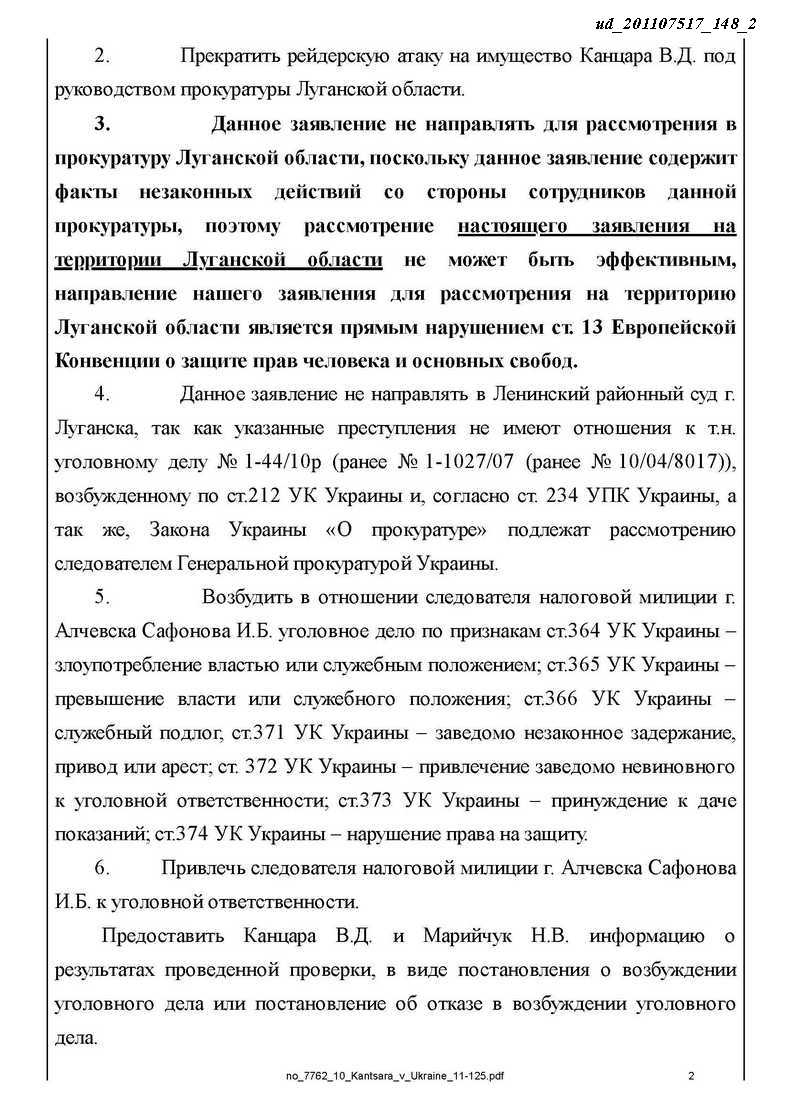 ud_201107517_148_2

2. Прекратить рейдерскую атаку на имущество Канцара В.Д. под руководством прокуратуры Луганской области.

3. Данное заявление не направлять для рассмотрения в прокуратуру Луганской области, поскольку данное заявление содержит факты незаконных действий со стороны сотрудников данной прокуратуры, поэтому рассмотрение настоящего заявления на территории Луганской области не может быть эффективным, направление нашего заявления для рассмотрения на территорию Луганской области является прямым нарушением ст. 13 Европейской Конвенции о защите прав человека и основных свобод.

4. Данное заявление не направлять в Ленинский районный суд г. Луганска, так как указанные преступления не имеют отношения к т.н. уголовному делу № 1-44/10р (ранее № 1-1027/07 (ранее № 10/04/8017)), возбужденному по ст.212 УК Украины и, согласно ст. 234 УПК Украины, а так же, Закона Украины «О прокуратуре» подлежат рассмотрению следователем Генеральной прокуратурой Украины.

5. Возбудить в отношении следователя налоговой милиции г. Алчевска Сафонова И.Б. уголовное дело по признакам ст.364 УК Украины – злоупотребление властью или служебным положением; ст.365 УК Украины – превышение власти или служебного положения; ст.366 УК Украины – служебный подлог, ст.371 УК Украины – заведомо незаконное задержание, привод или арест; ст. 372 УК Украины – привлечение заведомо невиновного к уголовной ответственности; ст.373 УК Украины – принуждение к даче показаний; ст.374 УК Украины – нарушение права на защиту.

6. Привлечь следователя налоговой милиции г. Алчевска Сафонова И.Б. к уголовной ответственности.

Предоставить Канцара В.Д. и Марийчук Н.В. информацию о результатах проведенной проверки, в виде постановления о возбуждении уголовного дела или постановление об отказе в возбуждении уголовного дела.

no_7762_10_Kantsara_v_Ukraine_11-125.pdf 2